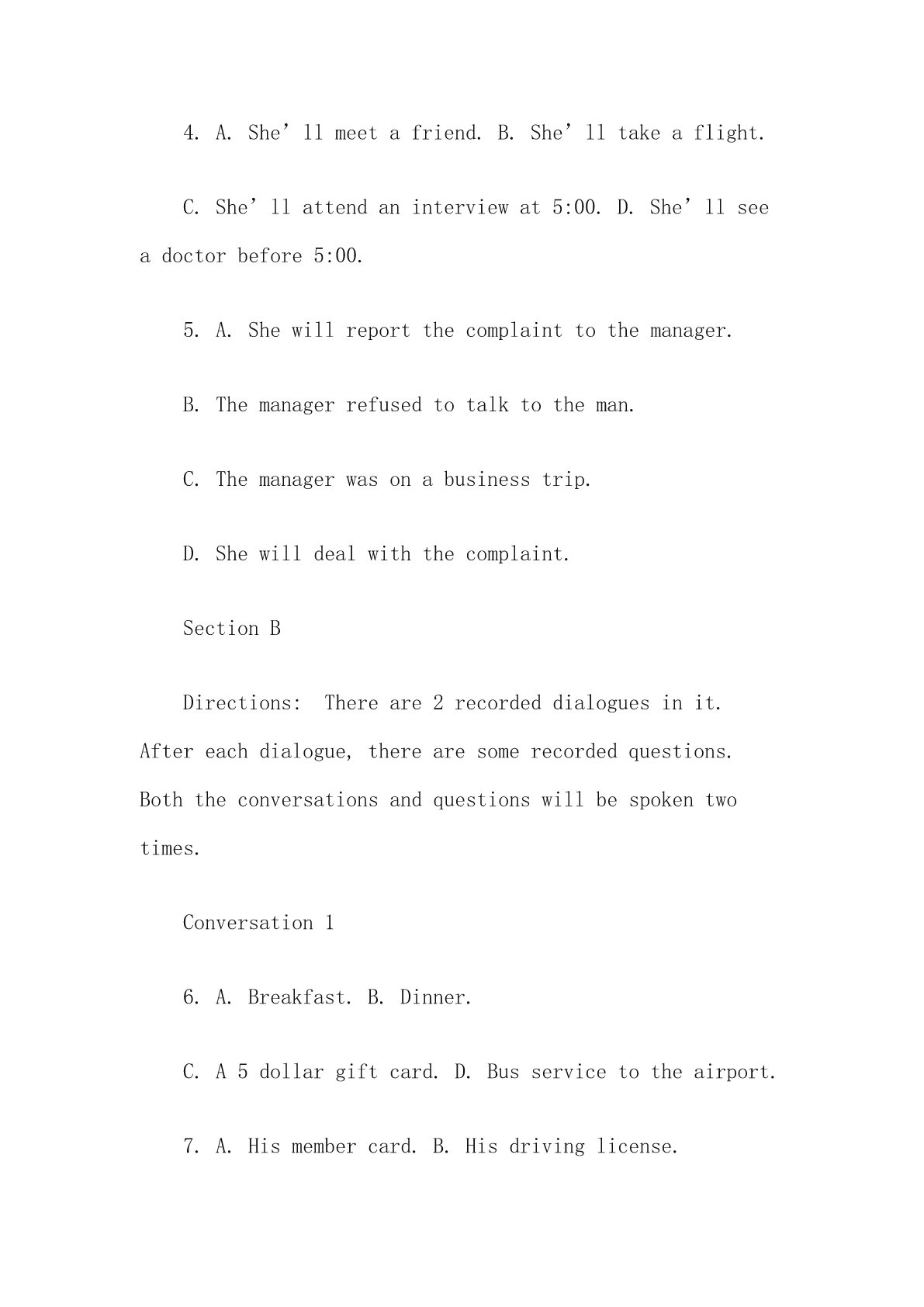 4. A. She’ll meet a friend. B. She’ll take a flight.

C. She’ll attend an interview at 5:00. D. She’ll see a doctor before 5:00.

5. A. She will report the complaint to the manager.

B. The manager refused to talk to the man.

C. The manager was on a business trip.

D. She will deal with the complaint.

Section B

Directions: There are 2 recorded dialogues in it. After each dialogue, there are some recorded questions. Both the conversations and questions will be spoken two times.

Conversation 1

6. A. Breakfast. B. Dinner.

C. A 5 dollar gift card. D. Bus service to the airport.

7. A. His member card. B. His driving license.